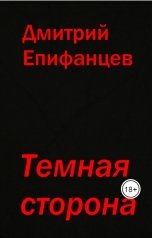 Дмитрий Епифанцев

Темная сторона

18+